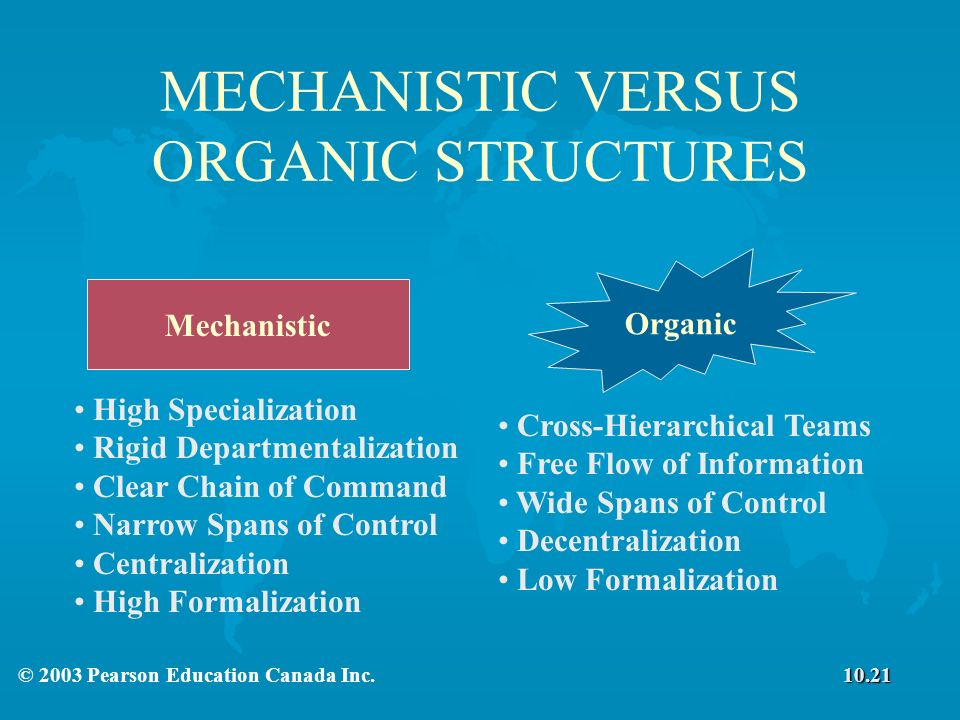 MECHANISTIC VERSUS ORGANIC STRUCTURES

Mechanistic

• High Specialization
• Rigid Departmentalization
• Clear Chain of Command
• Narrow Spans of Control
• Centralization
• High Formalization

Organic

• Cross-Hierarchical Teams
• Free Flow of Information
• Wide Spans of Control
• Decentralization
• Low Formalization

© 2003 Pearson Education Canada Inc.

10.21